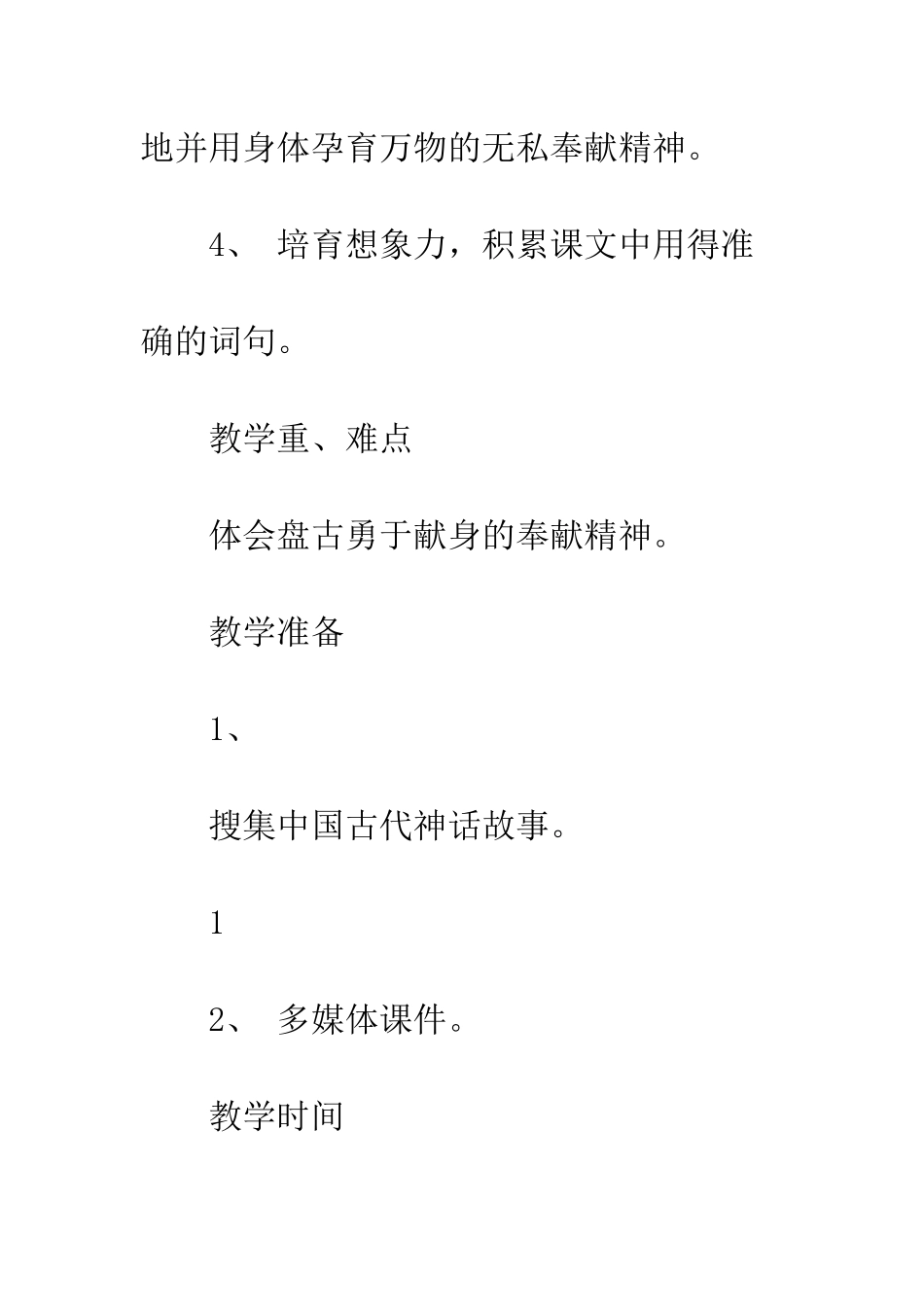 地并用身体孕育万物的无私奉献精神。

4、 培育想象力，积累课文中用得准确的词句。

教学重、难点

体会盘古勇于献身的奉献精神。

教学准备

1、

搜集中国古代神话故事。

1

2、 多媒体课件。

教学时间